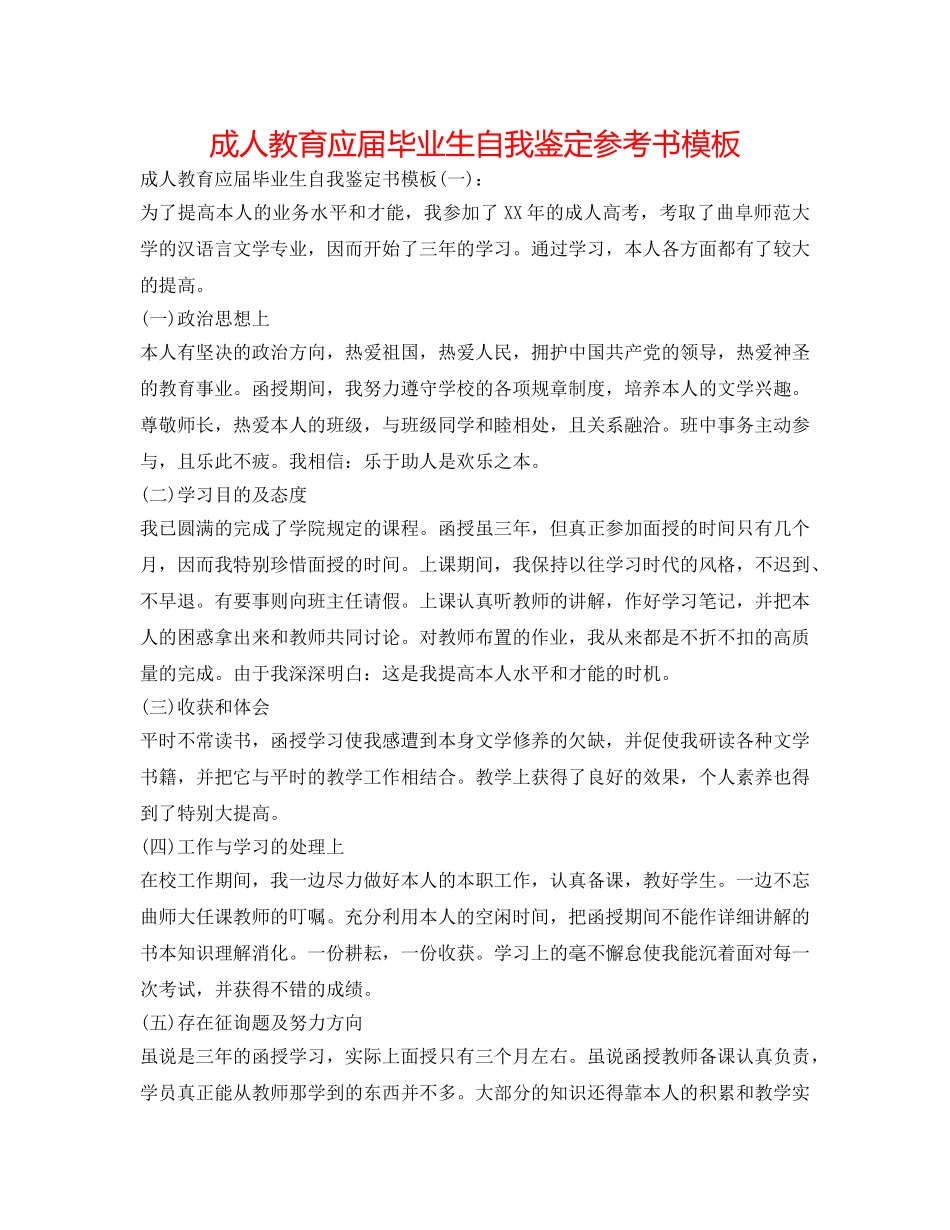 成人教育应届毕业生自我鉴定参考书模板

成人教育应届毕业生自我鉴定书模板(一)：

为了提高本人的业务水平和才能，我参加了XX年的成人高考，考取了曲阜师范大学的汉语言文学专业，因而开始了三年的学习。通过学习，本人各方面都有了较大的提高。

(一)政治思想上

本人有坚决的政治方向，热爱祖国，热爱人民，拥护中国共产党的领导，热爱神圣的教育事业。函授期间，我努力遵守学校的各项规章制度，培养本人的文学兴趣。尊敬师长，热爱本人的班级，与班级同学和睦相处，且关系融洽。班中事务主动参与，且乐此不疲。我相信：乐于助人是欢乐之本。

(二)学习目的及态度

我已圆满的完成了学院规定的课程。函授虽三年，但真正参加面授的时间只有几个月，因而我特别珍惜面授的时间。上课期间，我保持以往学习时代的风格，不迟到、不早退。有要事则向班主任请假。上课认真听教师的讲解，作好学习笔记，并把本人的困惑拿出来和教师共同讨论。对教师布置的作业，我从来都是不折不扣的高质量的完成。由于我深深明白：这是我提高本人水平和才能的时机。

(三)收获和体会

平时不常读书，函授学习使我感遭到本身文学修养的欠缺，并促使我研读各种文学书籍，并把它与平时的教学工作相结合。教学上获得了良好的效果，个人素养也得到了特别大提高。

(四)工作与学习的处理上

在校工作期间，我一边尽力做好本人的本职工作，认真备课，教好学生。一边不忘曲师大任课教师的叮嘱。充分利用本人的空闲时间，把函授期间不能作详细讲解的书本知识理解消化。一份耕耘，一份收获。学习上的毫不懈怠使我能沉着面对每一次考试，并获得不错的成绩。

(五)存在征询题及努力方向

虽说是三年的函授学习，实际上面授只有三个月左右。虽说函授教师备课认真负责，学员真正能从教师那学到的东西并不多。大部分的知识还得靠本人的积累和教学实